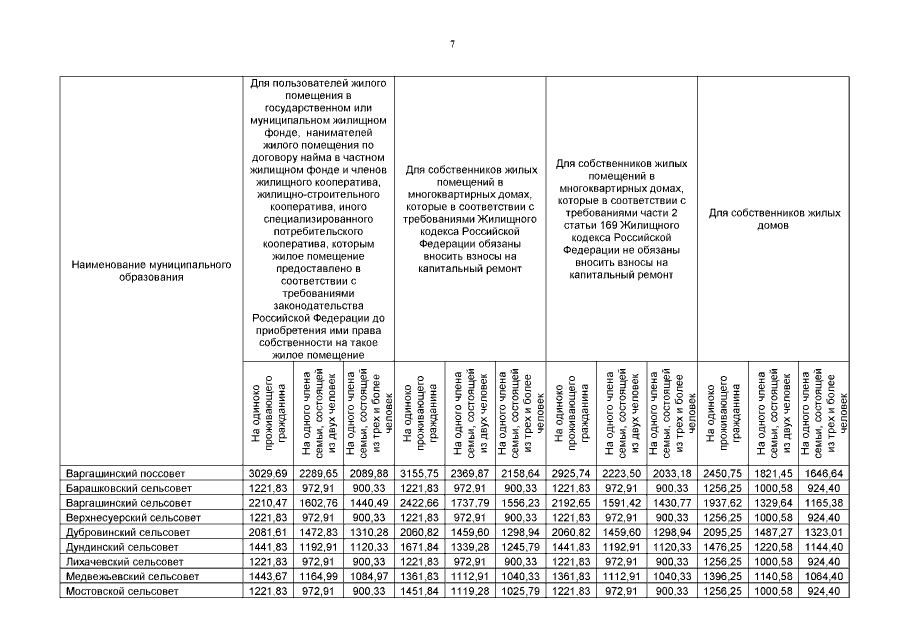 7

| Наименование муниципального образования | Для пользователей жилого помещения в государственном или муниципальном жилищном фонде, нанимателей жилого помещения по договору найма в частном жилищном фонде и членов жилищного кооператива, жилищно-строительного кооператива, иного специализированного потребительского кооператива, которым жилое помещение предоставлено в соответствии с требованиями законодательства Российской Федерации до приобретения ими права собственности на такое жилое помещение | | | Для собственников жилых помещений в многоквартирных домах, которые в соответствии с требованиями Жилищного кодекса Российской Федерации обязаны вносить взносы на капитальный ремонт | | | Для собственников жилых помещений в многоквартирных домах, которые в соответствии с требованиями части 2 статьи 169 Жилищного кодекса Российской Федерации не обязаны вносить взносы на капитальный ремонт | | | Для собственников жилых домов | | |
|---|---|---|---|---|---|---|---|---|---|---|---|---|
| | На одиноко проживающего гражданина | На одного члена семьи, состоящей из двух человек | На одного члена семьи, состоящей из трех и более человек | На одиноко проживающего гражданина | На одного члена семьи, состоящей из двух человек | На одного члена семьи, состоящей из трех и более человек | На одиноко проживающего гражданина | На одного члена семьи, состоящей из двух человек | На одного члена семьи, состоящей из трех и более человек | На одиноко проживающего гражданина | На одного члена семьи, состоящей из двух человек | На одного члена семьи, состоящей из трех и более человек |
| Варгашинский поссовет | 3029,69 | 2289,65 | 2089,88 | 3155,75 | 2369,87 | 2158,64 | 2925,74 | 2223,50 | 2033,18 | 2450,75 | 1821,45 | 1646,64 |
| Барашковский сельсовет | 1221,83 | 972,91 | 900,33 | 1221,83 | 972,91 | 900,33 | 1221,83 | 972,91 | 900,33 | 1256,25 | 1000,58 | 924,40 |
| Варгашинский сельсовет | 2210,47 | 1602,76 | 1440,49 | 2422,66 | 1737,79 | 1556,23 | 2192,65 | 1591,42 | 1430,77 | 1937,62 | 1329,64 | 1165,38 |
| Верхнесуерский сельсовет | 1221,83 | 972,91 | 900,33 | 1221,83 | 972,91 | 900,33 | 1221,83 | 972,91 | 900,33 | 1256,25 | 1000,58 | 924,40 |
| Дубровинский сельсовет | 2081,61 | 1472,83 | 1310,28 | 2060,82 | 1459,60 | 1298,94 | 2060,82 | 1459,60 | 1298,94 | 2095,25 | 1487,27 | 1323,01 |
| Дундинский сельсовет | 1441,83 | 1192,91 | 1120,33 | 1671,84 | 1339,28 | 1245,79 | 1441,83 | 1192,91 | 1120,33 | 1476,25 | 1220,58 | 1144,40 |
| Лихачевский сельсовет | 1221,83 | 972,91 | 900,33 | 1221,83 | 972,91 | 900,33 | 1221,83 | 972,91 | 900,33 | 1256,25 | 1000,58 | 924,40 |
| Медвежьевский сельсовет | 1443,67 | 1164,99 | 1084,97 | 1361,83 | 1112,91 | 1040,33 | 1361,83 | 1112,91 | 1040,33 | 1396,25 | 1140,58 | 1064,40 |
| Мостовской сельсовет | 1221,83 | 972,91 | 900,33 | 1451,84 | 1119,28 | 1025,79 | 1221,83 | 972,91 | 900,33 | 1256,25 | 1000,58 | 924,40 |